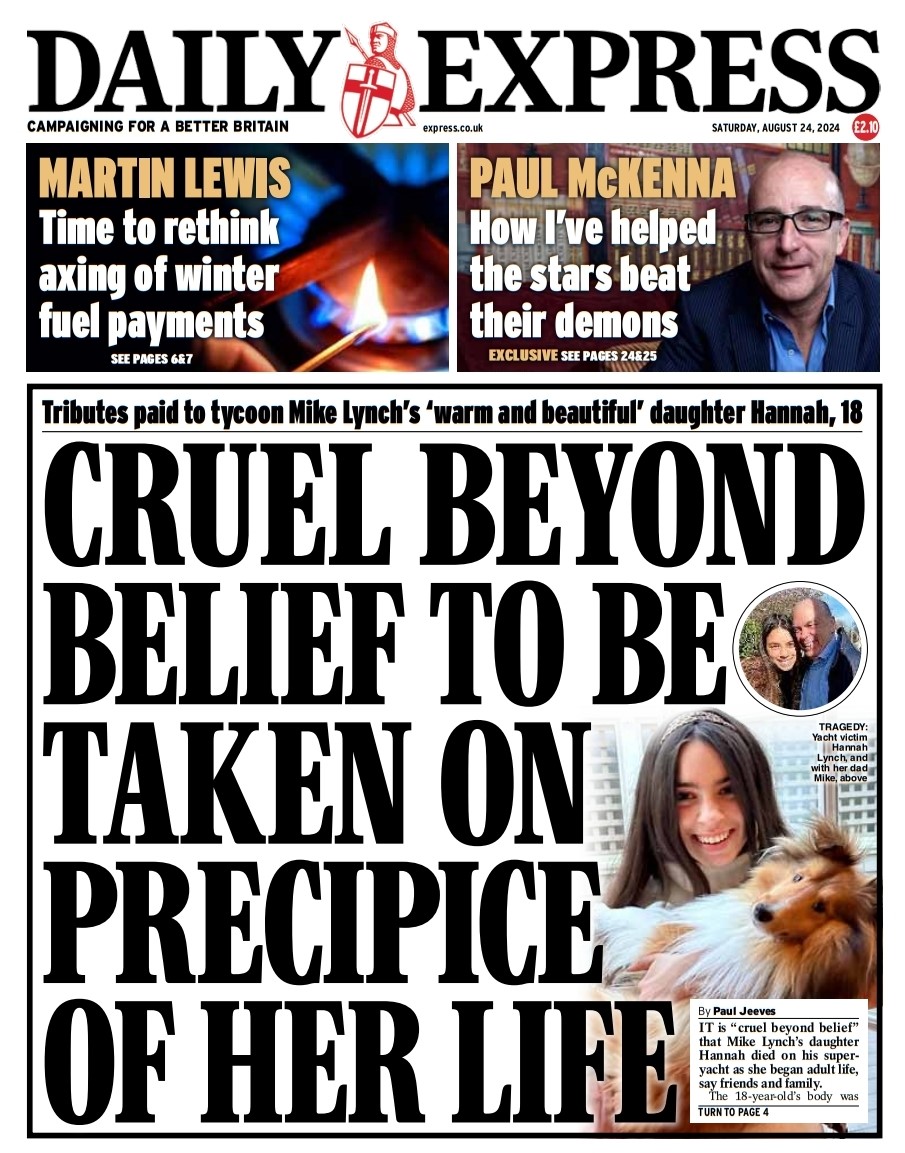 DAILY EXPRESS

CAMPAIGNING FOR A BETTER BRITAIN

express.co.uk

SATURDAY, AUGUST 24, 2024

£2.10

MARTIN LEWIS

Time to rethink axing of winter fuel payments

SEE PAGES 6&7

PAUL McKENNA

How I've helped the stars beat their demons

EXCLUSIVE SEE PAGES 24&25

Tributes paid to tycoon Mike Lynch's 'warm and beautiful' daughter Hannah, 18

CRUEL BEYOND BELIEF TO BE TAKEN ON PRECIPICE OF HER LIFE

TRAGEDY: Yacht victim Hannah Lynch, and with her dad Mike, above

By Paul Jeeves

IT is "cruel beyond belief" that Mike Lynch's daughter Hannah died on his superyacht as she began adult life, say friends and family.

The 18-year-old's body was

TURN TO PAGE 4